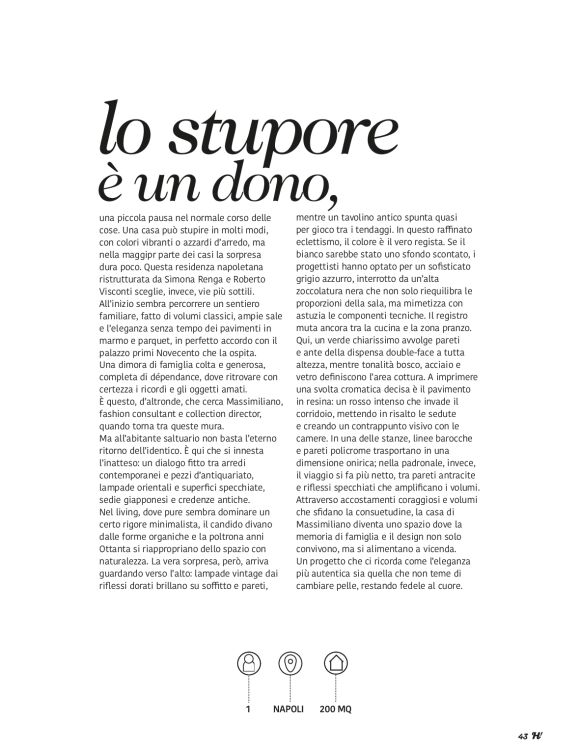 lo stupore
è un dono,

una piccola pausa nel normale corso delle cose. Una casa può stupire in molti modi, con colori vibranti o azzardi d'arredo, ma nella maggipr parte dei casi la sorpresa dura poco. Questa residenza napoletana ristrutturata da Simona Renga e Roberto Visconti sceglie, invece, vie più sottili.
All'inizio sembra percorrere un sentiero familiare, fatto di volumi classici, ampie sale e l'eleganza senza tempo dei pavimenti in marmo e parquet, in perfetto accordo con il palazzo primi Novecento che la ospita.
Una dimora di famiglia colta e generosa, completa di dépendance, dove ritrovare con certezza i ricordi e gli oggetti amati.
È questo, d'altronde, che cerca Massimiliano, fashion consultant e collection director, quando torna tra queste mura.
Ma all'abitante saltuario non basta l'eterno ritorno dell'identico. È qui che si innesta l'inatteso: un dialogo fitto tra arredi contemporanei e pezzi d'antiquariato, lampade orientali e superfici specchiate, sedie giapponesi e credenze antiche.
Nel living, dove pure sembra dominare un certo rigore minimalista, il candido divano dalle forme organiche e la poltrona anni Ottanta si riappropriano dello spazio con naturalezza. La vera sorpresa, però, arriva guardando verso l'alto: lampade vintage dai riflessi dorati brillano su soffitto e pareti, mentre un tavolino antico spunta quasi per gioco tra i tendaggi. In questo raffinato eclettismo, il colore è il vero regista. Se il bianco sarebbe stato uno sfondo scontato, i progettisti hanno optato per un sofisticato grigio azzurro, interrotto da un'alta zoccolatura nera che non solo riequilibra le proporzioni della sala, ma mimetizza con astuzia le componenti tecniche. Il registro muta ancora tra la cucina e la zona pranzo. Qui, un verde chiarissimo avvolge pareti e ante della dispensa double-face a tutta altezza, mentre tonalità bosco, acciaio e vetro definiscono l'area cottura. A imprimere una svolta cromatica decisa è il pavimento in resina: un rosso intenso che invade il corridoio, mettendo in risalto le sedute e creando un contrappunto visivo con le camere. In una delle stanze, linee barocche e pareti policrome trasportano in una dimensione onirica; nella padronale, invece, il viaggio si fa più netto, tra pareti antracite e riflessi specchiati che amplificano i volumi.
Attraverso accostamenti coraggiosi e volumi che sfidano la consuetudine, la casa di Massimiliano diventa uno spazio dove la memoria di famiglia e il design non solo convivono, ma si alimentano a vicenda.
Un progetto che ci ricorda come l'eleganza più autentica sia quella che non teme di cambiare pelle, restando fedele al cuore.

1 NAPOLI 200 MQ

43 H'